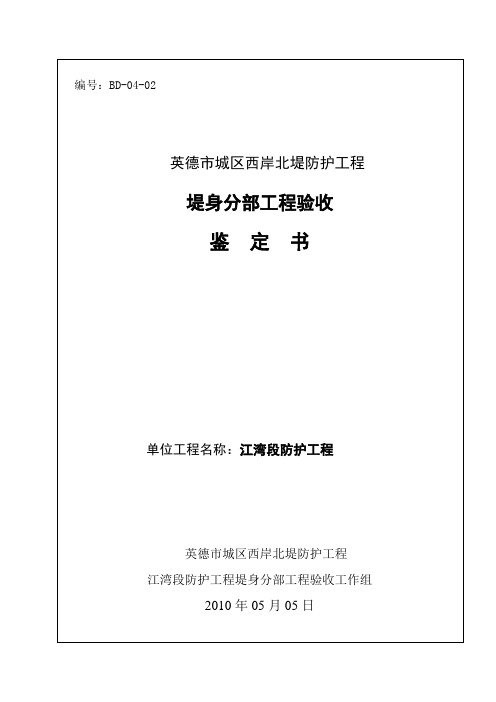 编号：BD-04-02

英德市城区西岸北堤防护工程

堤身分部工程验收

鉴　定　书

单位工程名称：江湾段防护工程

英德市城区西岸北堤防护工程

江湾段防护工程堤身分部工程验收工作组

2010 年 05 月 05 日